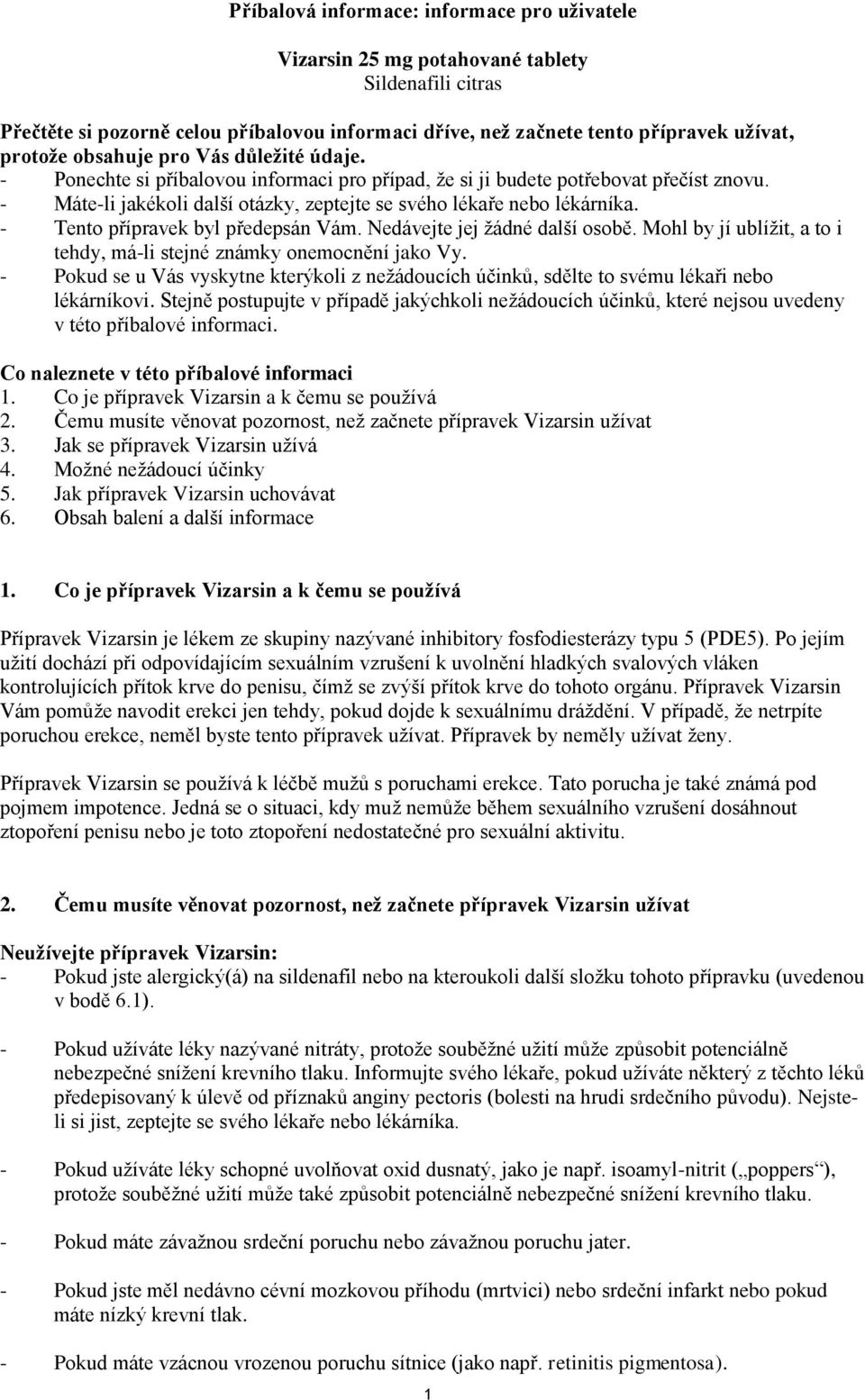 Příbalová informace: informace pro uživatele

Vizarsin 25 mg potahované tablety
Sildenafili citras

Přečtěte si pozorně celou příbalovou informaci dříve, než začnete tento přípravek užívat, protože obsahuje pro Vás důležité údaje.
- Ponechte si příbalovou informaci pro případ, že si ji budete potřebovat přečíst znovu.
- Máte-li jakékoli další otázky, zeptejte se svého lékaře nebo lékárníka.
- Tento přípravek byl předepsán Vám. Nedávejte jej žádné další osobě. Mohl by jí ublížit, a to i tehdy, má-li stejné známky onemocnění jako Vy.
- Pokud se u Vás vyskytne kterýkoli z nežádoucích účinků, sdělte to svému lékaři nebo lékárníkovi. Stejně postupujte v případě jakýchkoli nežádoucích účinků, které nejsou uvedeny v této příbalové informaci.

Co naleznete v této příbalové informaci
1. Co je přípravek Vizarsin a k čemu se používá
2. Čemu musíte věnovat pozornost, než začnete přípravek Vizarsin užívat
3. Jak se přípravek Vizarsin užívá
4. Možné nežádoucí účinky
5. Jak přípravek Vizarsin uchovávat
6. Obsah balení a další informace

1. Co je přípravek Vizarsin a k čemu se používá

Přípravek Vizarsin je lékem ze skupiny nazývané inhibitory fosfodiesterázy typu 5 (PDE5). Po jejím užití dochází při odpovídajícím sexuálním vzrušení k uvolnění hladkých svalových vláken kontrolujících přítok krve do penisu, čímž se zvýší přítok krve do tohoto orgánu. Přípravek Vizarsin Vám pomůže navodit erekci jen tehdy, pokud dojde k sexuálnímu dráždění. V případě, že netrpíte poruchou erekce, neměl byste tento přípravek užívat. Přípravek by neměly užívat ženy.

Přípravek Vizarsin se používá k léčbě mužů s poruchami erekce. Tato porucha je také známá pod pojmem impotence. Jedná se o situaci, kdy muž nemůže během sexuálního vzrušení dosáhnout ztopoření penisu nebo je toto ztopoření nedostatečné pro sexuální aktivitu.

2. Čemu musíte věnovat pozornost, než začnete přípravek Vizarsin užívat

Neužívejte přípravek Vizarsin:
- Pokud jste alergický(á) na sildenafil nebo na kteroukoli další složku tohoto přípravku (uvedenou v bodě 6.1).

- Pokud užíváte léky nazývané nitráty, protože souběžné užití může způsobit potenciálně nebezpečné snížení krevního tlaku. Informujte svého lékaře, pokud užíváte některý z těchto léků předepisovaný k úlevě od příznaků anginy pectoris (bolesti na hrudi srdečního původu). Nejste-li si jist, zeptejte se svého lékaře nebo lékárníka.

- Pokud užíváte léky schopné uvolňovat oxid dusnatý, jako je např. isoamyl-nitrit („poppers“), protože souběžné užití může také způsobit potenciálně nebezpečné snížení krevního tlaku.

- Pokud máte závažnou srdeční poruchu nebo závažnou poruchu jater.

- Pokud jste měl nedávno cévní mozkovou příhodu (mrtvici) nebo srdeční infarkt nebo pokud máte nízký krevní tlak.

- Pokud máte vzácnou vrozenou poruchu sítnice (jako např. retinitis pigmentosa).

1